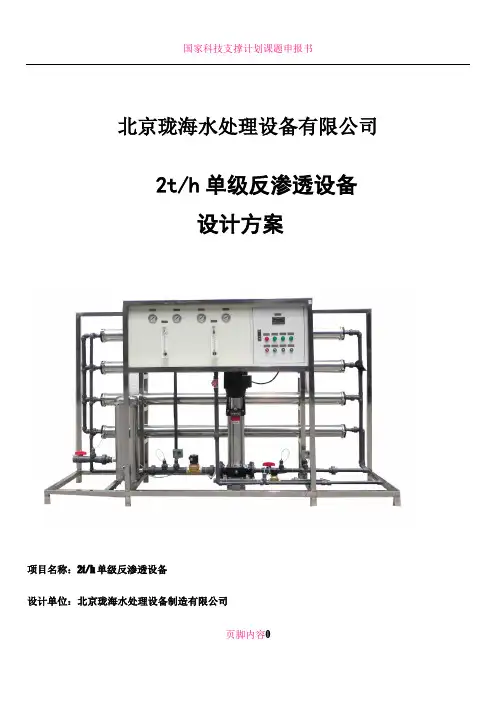 国家科技支撑计划课题申报书

北京珑海水处理设备有限公司

2t/h单级反渗透设备
设计方案

项目名称：2t/h单级反渗透设备

设计单位：北京珑海水处理设备制造有限公司

页脚内容0